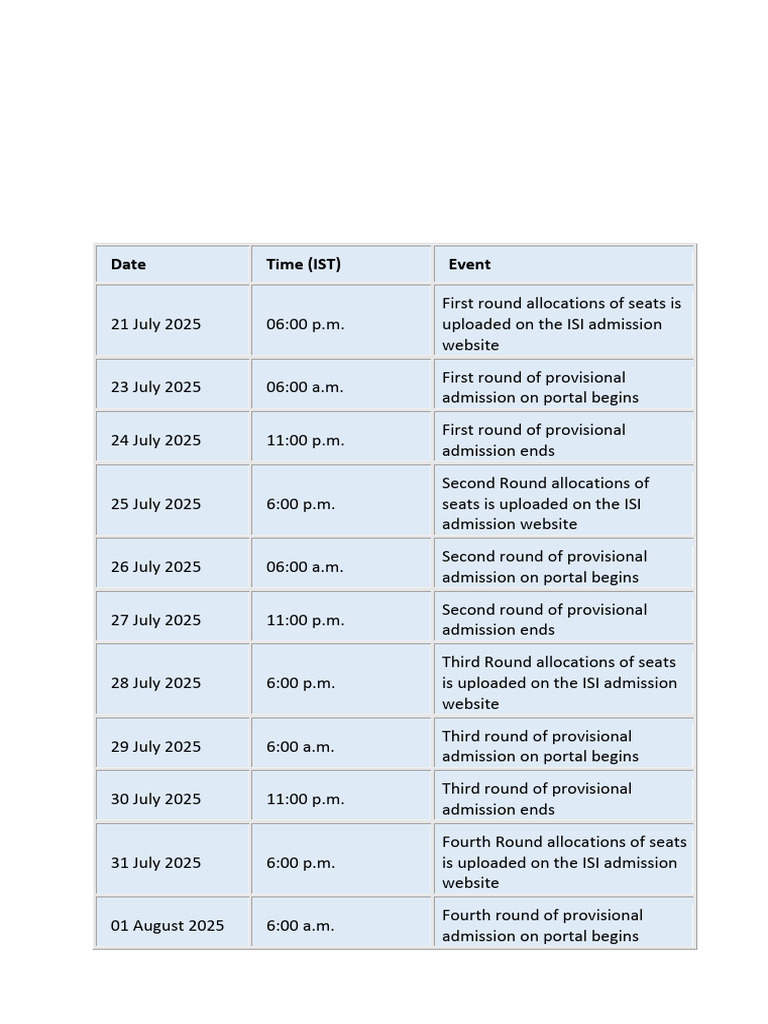 | Date | Time (IST) | Event |
|---|---|---|
| 21 July 2025 | 06:00 p.m. | First round allocations of seats is uploaded on the ISI admission website |
| 23 July 2025 | 06:00 a.m. | First round of provisional admission on portal begins |
| 24 July 2025 | 11:00 p.m. | First round of provisional admission ends |
| 25 July 2025 | 6:00 p.m. | Second Round allocations of seats is uploaded on the ISI admission website |
| 26 July 2025 | 06:00 a.m. | Second round of provisional admission on portal begins |
| 27 July 2025 | 11:00 p.m. | Second round of provisional admission ends |
| 28 July 2025 | 6:00 p.m. | Third Round allocations of seats is uploaded on the ISI admission website |
| 29 July 2025 | 6:00 a.m. | Third round of provisional admission on portal begins |
| 30 July 2025 | 11:00 p.m. | Third round of provisional admission ends |
| 31 July 2025 | 6:00 p.m. | Fourth Round allocations of seats is uploaded on the ISI admission website |
| 01 August 2025 | 6:00 a.m. | Fourth round of provisional admission on portal begins |